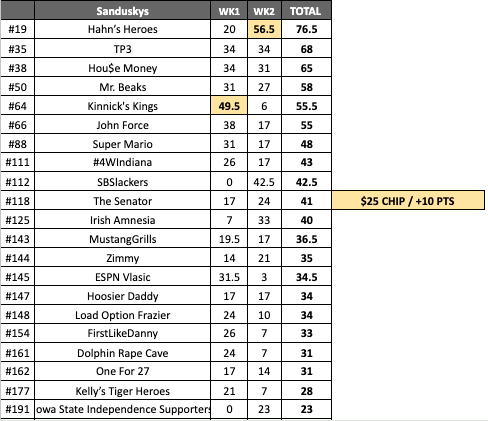 |  | Sanduskys | WK1 | WK2 | TOTAL |  |
|---|---|---|---|---|---|
| #19 | Hahn's Heroes | 20 | 56.5 | 76.5 |  |
| #35 | TP3 | 34 | 34 | 68 |  |
| #38 | Hou$e Money | 34 | 31 | 65 |  |
| #50 | Mr. Beaks | 31 | 27 | 58 |  |
| #64 | Kinnick's Kings | 49.5 | 6 | 55.5 |  |
| #66 | John Force | 38 | 17 | 55 |  |
| #88 | Super Mario | 31 | 17 | 48 |  |
| #111 | #4WIndiana | 26 | 17 | 43 |  |
| #112 | SBSlackers | 0 | 42.5 | 42.5 |  |
| #118 | The Senator | 17 | 24 | 41 | $25 CHIP / +10 PTS |
| #125 | Irish Amnesia | 7 | 33 | 40 |  |
| #143 | MustangGrills | 19.5 | 17 | 36.5 |  |
| #144 | Zimmy | 14 | 21 | 35 |  |
| #145 | ESPN Vlasic | 31.5 | 3 | 34.5 |  |
| #147 | Hoosier Daddy | 17 | 17 | 34 |  |
| #148 | Load Option Frazier | 24 | 10 | 34 |  |
| #154 | FirstLikeDanny | 26 | 7 | 33 |  |
| #161 | Dolphin Rape Cave | 24 | 7 | 31 |  |
| #162 | One For 27 | 17 | 14 | 31 |  |
| #177 | Kelly's Tiger Heroes | 21 | 7 | 28 |  |
| #191 | owa State Independence Supporters | 0 | 23 | 23 |  |